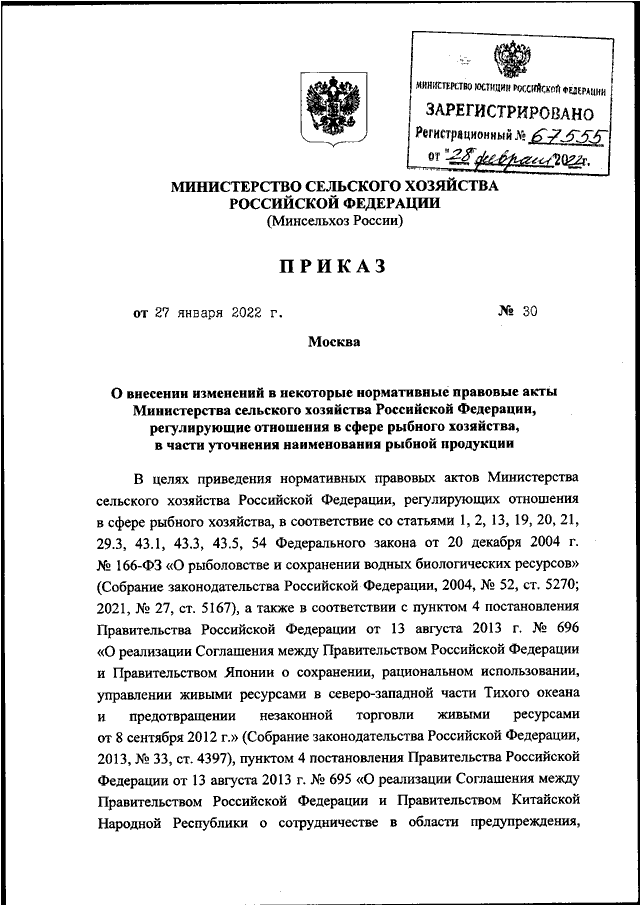 МИНИСТЕРСТВО ЮСТИЦИИ РОССИЙСКОЙ ФЕДЕРАЦИИ
ЗАРЕГИСТРИРОВАНО
Регистрационный № 67555
от "28" февраля 2022г.

МИНИСТЕРСТВО СЕЛЬСКОГО ХОЗЯЙСТВА
РОССИЙСКОЙ ФЕДЕРАЦИИ
(Минсельхоз России)

ПРИКАЗ

от 27 января 2022 г. № 30

Москва

О внесении изменений в некоторые нормативные правовые акты Министерства сельского хозяйства Российской Федерации, регулирующие отношения в сфере рыбного хозяйства, в части уточнения наименования рыбной продукции

В целях приведения нормативных правовых актов Министерства сельского хозяйства Российской Федерации, регулирующих отношения в сфере рыбного хозяйства, в соответствие со статьями 1, 2, 13, 19, 20, 21, 29.3, 43.1, 43.3, 43.5, 54 Федерального закона от 20 декабря 2004 г. № 166-ФЗ «О рыболовстве и сохранении водных биологических ресурсов» (Собрание законодательства Российской Федерации, 2004, № 52, ст. 5270; 2021, № 27, ст. 5167), а также в соответствии с пунктом 4 постановления Правительства Российской Федерации от 13 августа 2013 г. № 696 «О реализации Соглашения между Правительством Российской Федерации и Правительством Японии о сохранении, рациональном использовании, управлении живыми ресурсами в северо-западной части Тихого океана и предотвращении незаконной торговли живыми ресурсами от 8 сентября 2012 г.» (Собрание законодательства Российской Федерации, 2013, № 33, ст. 4397), пунктом 4 постановления Правительства Российской Федерации от 13 августа 2013 г. № 695 «О реализации Соглашения между Правительством Российской Федерации и Правительством Китайской Народной Республики о сотрудничестве в области предупреждения,